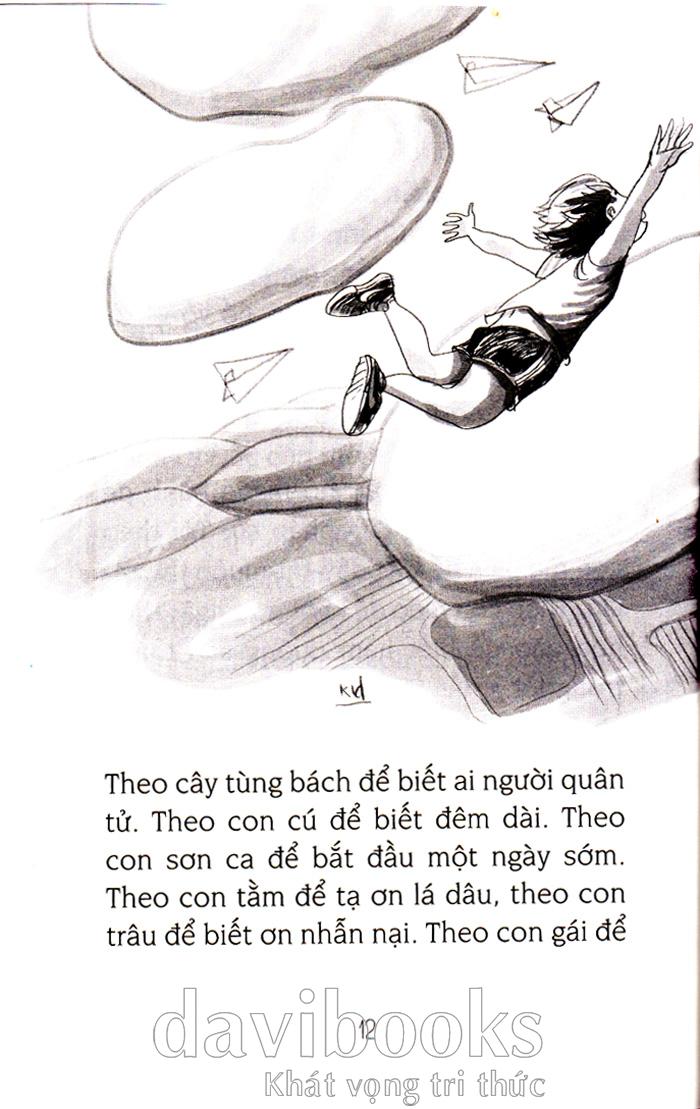 Theo cây tùng bách để biết ai người quân tử. Theo con cú để biết đêm dài. Theo con sơn ca để bắt đầu một ngày sớm. Theo con tằm để tạ ơn lá dâu, theo con trâu để biết ơn nhẫn nại. Theo con gái để

12

davibooks
Khát vọng tri thức